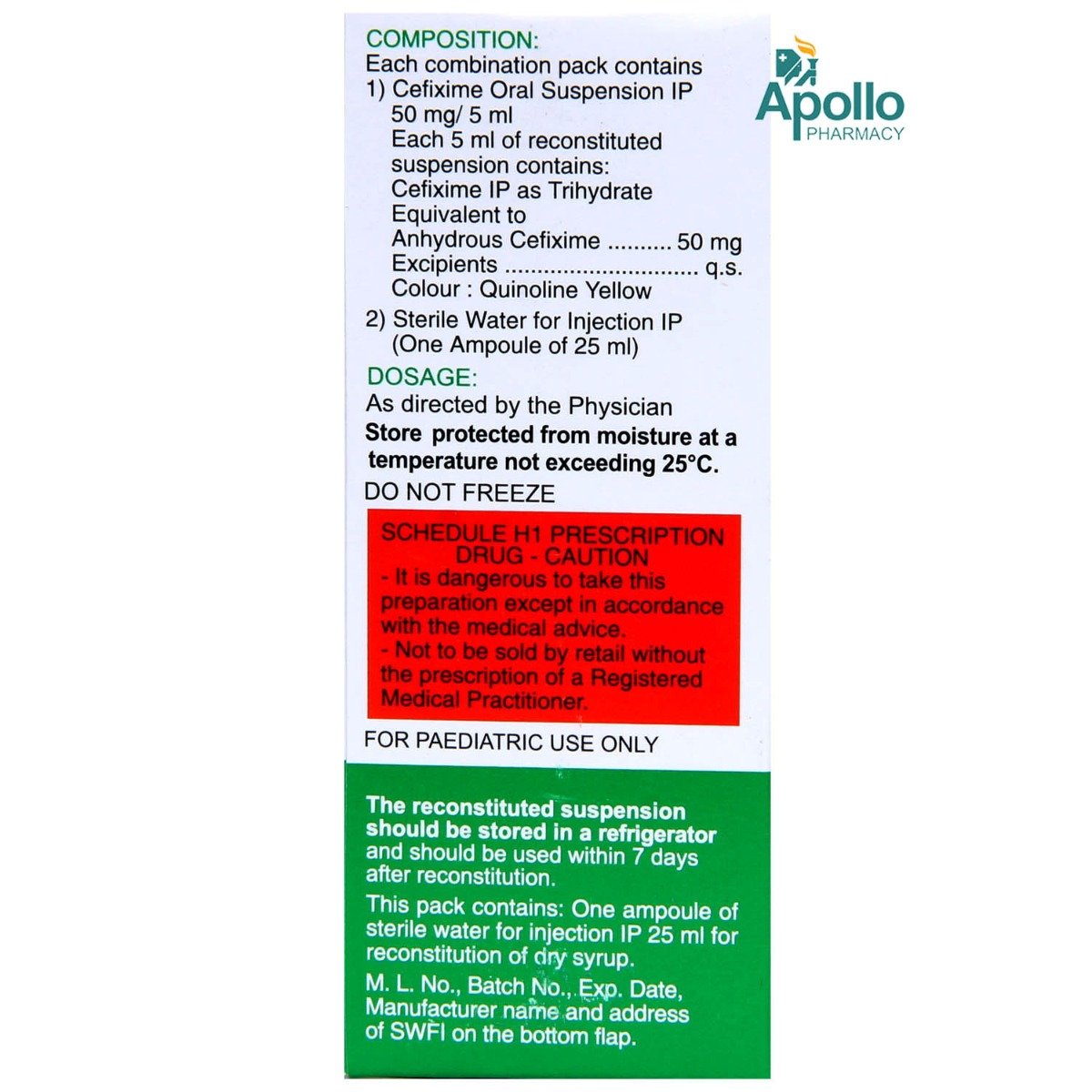 COMPOSITION:
Each combination pack contains
1) Cefixime Oral Suspension IP 50 mg/ 5 ml
Each 5 ml of reconstituted suspension contains:
Cefixime IP as Trihydrate Equivalent to
Anhydrous Cefixime .......... 50 mg
Excipients .............................. q.s.
Colour : Quinoline Yellow
2) Sterile Water for Injection IP (One Ampoule of 25 ml)

DOSAGE:
As directed by the Physician

Store protected from moisture at a temperature not exceeding 25°C.

DO NOT FREEZE

SCHEDULE H1 PRESCRIPTION DRUG - CAUTION
- It is dangerous to take this preparation except in accordance with the medical advice.
- Not to be sold by retail without the prescription of a Registered Medical Practitioner.

FOR PAEDIATRIC USE ONLY

The reconstituted suspension should be stored in a refrigerator and should be used within 7 days after reconstitution.

This pack contains: One ampoule of sterile water for injection IP 25 ml for reconstitution of dry syrup.

M. L. No., Batch No., Exp. Date, Manufacturer name and address of SWFI on the bottom flap.

Apollo
PHARMACY